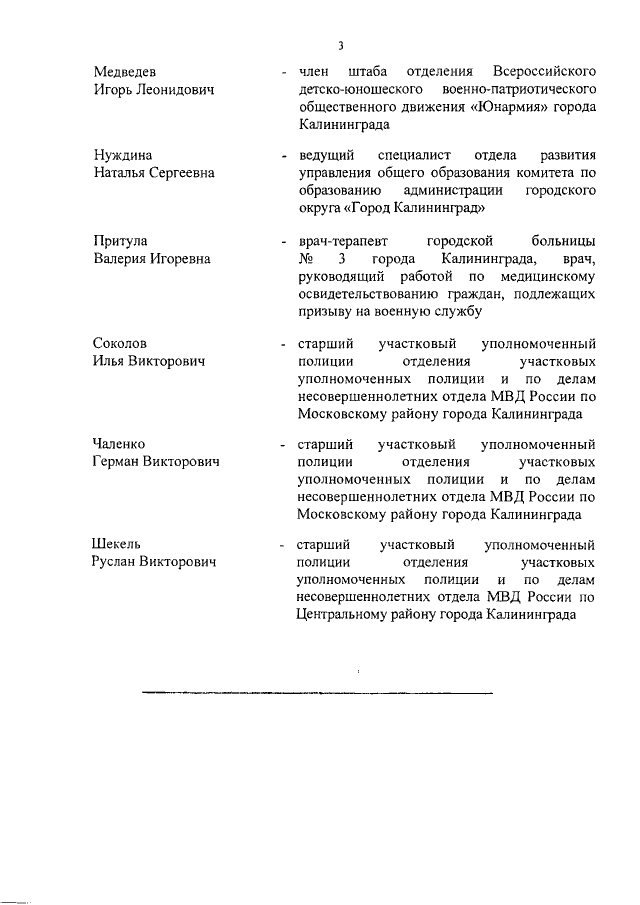 3

Медведев Игорь Леонидович - член штаба отделения Всероссийского детско-юношеского военно-патриотического общественного движения «Юнармия» города Калининграда

Нуждина Наталья Сергеевна - ведущий специалист отдела развития управления общего образования комитета по образованию администрации городского округа «Город Калининград»

Притула Валерия Игоревна - врач-терапевт городской больницы № 3 города Калининграда, врач, руководящий работой по медицинскому освидетельствованию граждан, подлежащих призыву на военную службу

Соколов Илья Викторович - старший участковый уполномоченный полиции отделения участковых уполномоченных полиции и по делам несовершеннолетних отдела МВД России по Московскому району города Калининграда

Чаленко Герман Викторович - старший участковый уполномоченный полиции отделения участковых уполномоченных полиции и по делам несовершеннолетних отдела МВД России по Московскому району города Калининграда

Шекель Руслан Викторович - старший участковый уполномоченный полиции отделения участковых уполномоченных полиции и по делам несовершеннолетних отдела МВД России по Центральному району города Калининграда